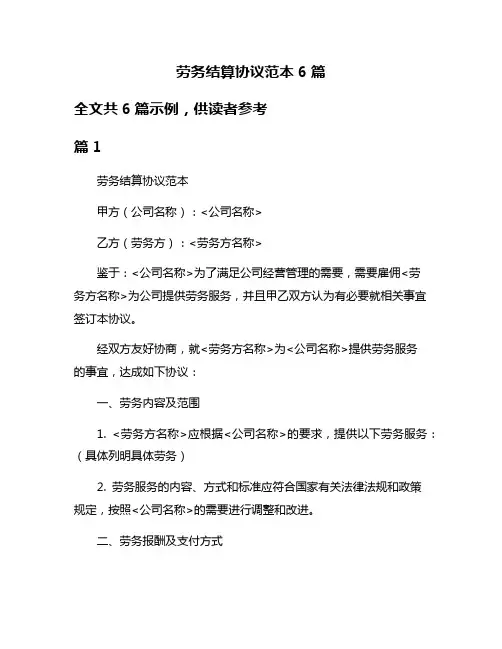 劳务结算协议范本 6 篇

全文共 6 篇示例，供读者参考

篇 1

劳务结算协议范本

甲方（公司名称）：<公司名称>

乙方（劳务方）：<劳务方名称>

鉴于：<公司名称>为了满足公司经营管理的需要，需要雇佣<劳务方名称>为公司提供劳务服务，并且甲乙双方认为有必要就相关事宜签订本协议。

经双方友好协商，就<劳务方名称>为<公司名称>提供劳务服务的事宜，达成如下协议：

一、劳务内容及范围

1. <劳务方名称>应根据<公司名称>的要求，提供以下劳务服务：（具体列明具体劳务）

2. 劳务服务的内容、方式和标准应符合国家有关法律法规和政策规定，按照<公司名称>的需要进行调整和改进。

二、劳务报酬及支付方式